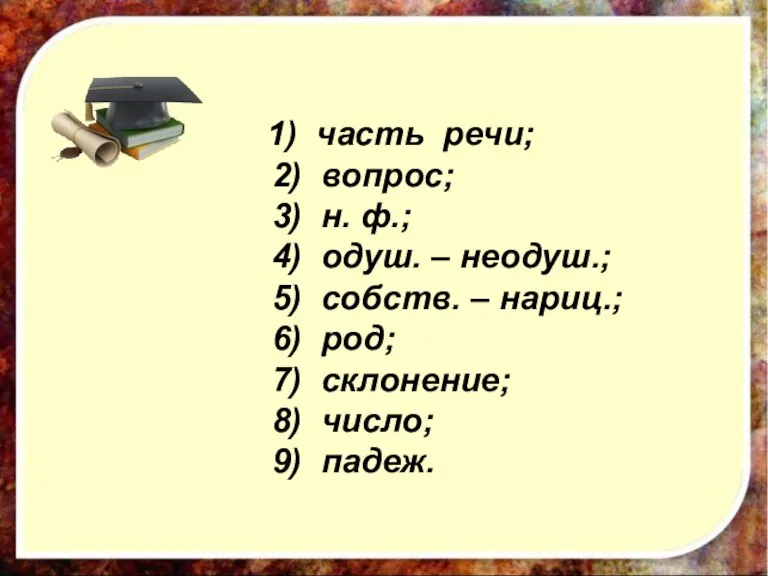 1) часть речи;
2) вопрос;
3) н. ф.;
4) одуш. – неодуш.;
5) собств. – нариц.;
6) род;
7) склонение;
8) число;
9) падеж.